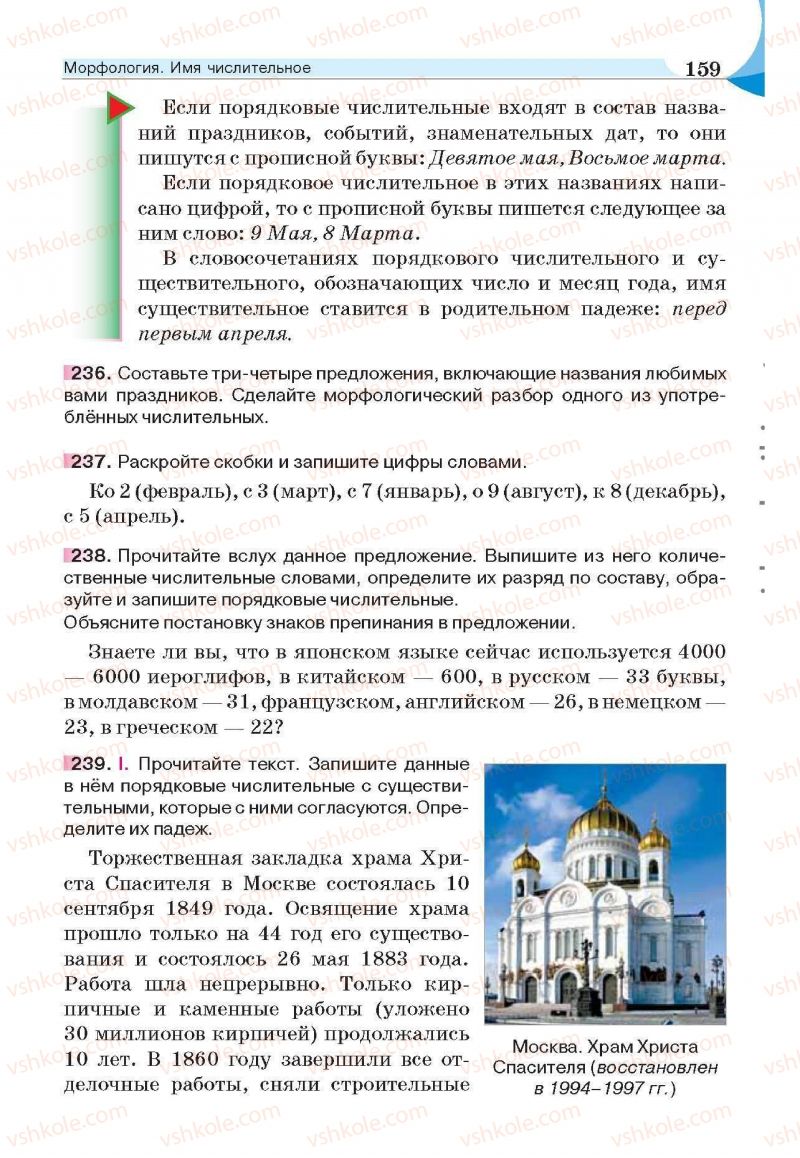 Морфология. Имя числительное 159

Если порядковые числительные входят в состав названий праздников, событий, знаменательных дат, то они пишутся с прописной буквы: Девятое мая, Восьмое марта.

Если порядковое числительное в этих названиях написано цифрой, то с прописной буквы пишется следующее за ним слово: 9 Мая, 8 Марта.

В словосочетаниях порядкового числительного и существительного, обозначающих число и месяц года, имя существительное ставится в родительном падеже: перед первым апреля.

236. Составьте три-четыре предложения, включающие названия любимых вами праздников. Сделайте морфологический разбор одного из употреблённых числительных.

237. Раскройте скобки и запишите цифры словами.

Ко 2 (февраль), с 3 (март), с 7 (январь), о 9 (август), к 8 (декабрь), с 5 (апрель).

238. Прочитайте вслух данное предложение. Выпишите из него количественные числительные словами, определите их разряд по составу, образуйте и запишите порядковые числительные.
Объясните постановку знаков препинания в предложении.

Знаете ли вы, что в японском языке сейчас используется 4000 — 6000 иероглифов, в китайском — 600, в русском — 33 буквы, в молдавском — 31, французском, английском — 26, в немецком — 23, в греческом — 22?

239. I. Прочитайте текст. Запишите данные в нём порядковые числительные с существительными, которые с ними согласуются. Определите их падеж.

Торжественная закладка храма Христа Спасителя в Москве состоялась 10 сентября 1849 года. Освящение храма прошло только на 44 год его существования и состоялось 26 мая 1883 года. Работа шла непрерывно. Только кирпичные и каменные работы (уложено 30 миллионов кирпичей) продолжались 10 лет. В 1860 году завершили все отделочные работы, сняли строительные

Москва. Храм Христа Спасителя (восстановлен в 1994–1997 гг.)

vshkole.com